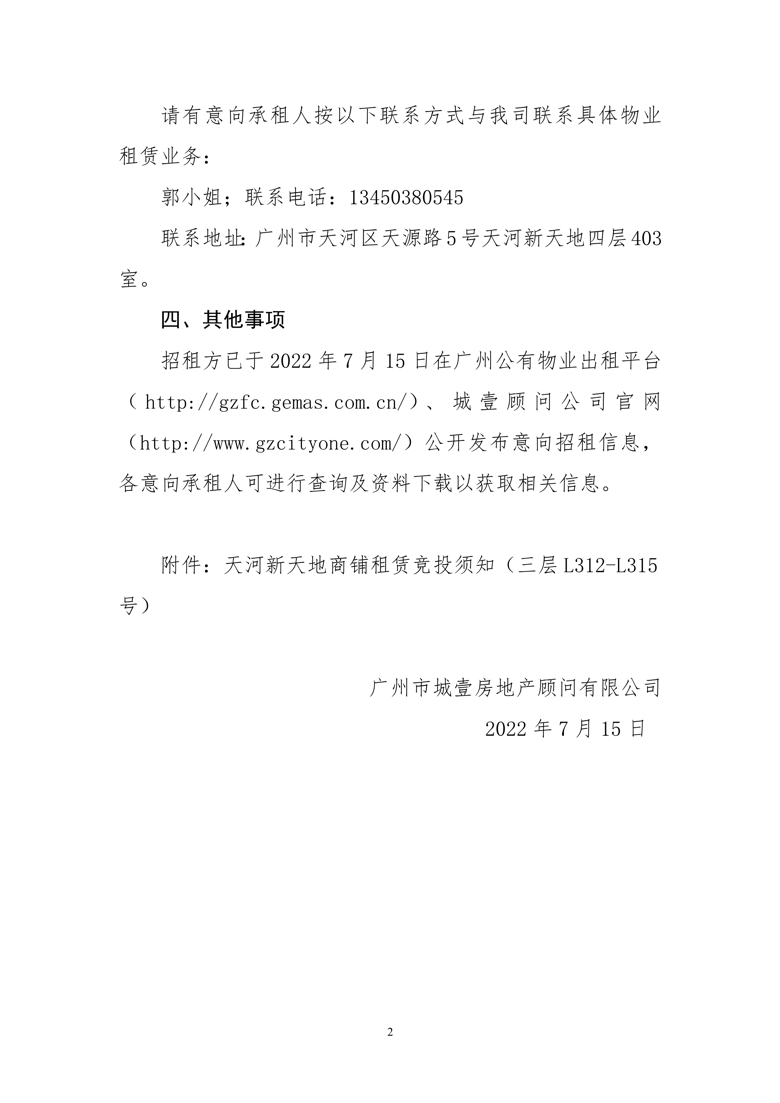 请有意向承租人按以下联系方式与我司联系具体物业租赁业务：

郭小姐；联系电话：13450380545

联系地址：广州市天河区天源路5号天河新天地四层403室。

四、其他事项

招租方已于2022年7月15日在广州公有物业出租平台（http://gzfc.gemas.com.cn/）、城壹顾问公司官网（http://www.gzcityone.com/）公开发布意向招租信息，各意向承租人可进行查询及资料下载以获取相关信息。

附件：天河新天地商铺租赁竞投须知（三层L312-L315号）

广州市城壹房地产顾问有限公司

2022年7月15日

2